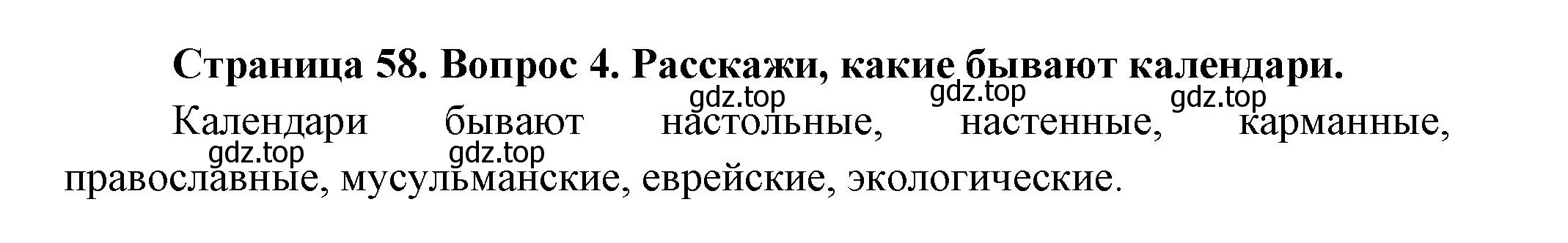 Страница 58. Вопрос 4. Расскажи, какие бывают календари.

gdz.top gdz.top gdz.top

Календари бывают настольные, настенные, карманные, православные, мусульманские, еврейские, экологические.

gdz.top gdz.top